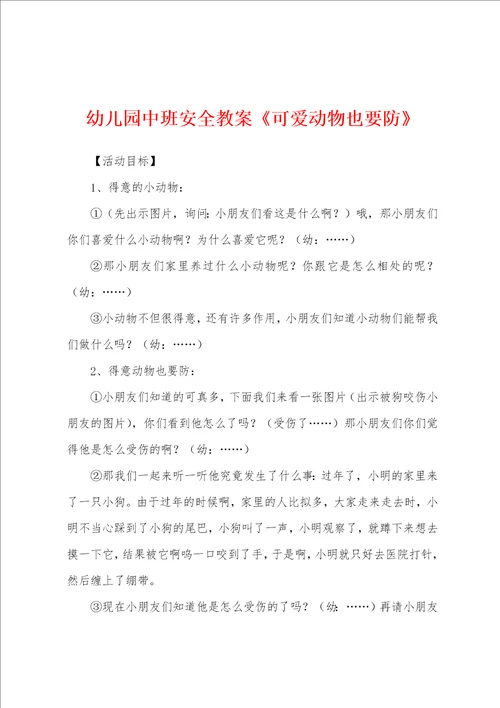 幼儿园中班安全教案《可爱动物也要防》

【活动目标】

1、得意的小动物：

①（先出示图片，询问：小朋友们看这是什么啊？）哦，那小朋友们你们喜爱什么小动物啊？为什么喜爱它呢？（幼：……）

②那小朋友们家里养过什么小动物呢？你跟它是怎么相处的呢？（幼：……）

③小动物不但很得意，还有许多作用，小朋友们知道小动物们能帮我们做什么吗？（幼：……）

2、得意动物也要防：

①小朋友们知道的可真多，下面我们来看一张图片（出示被狗咬伤小朋友的图片），你们看到他怎么了吗？（受伤了……）那小朋友们你们觉得他是怎么受伤的啊？（幼：……）

②那我们一起来听一听他究竟发生了什么事：过年了，小明的家里来了一只小狗。由于过年的时候啊，家里的人比拟多，大家走来走去时，小明不当心踩到了小狗的尾巴，小狗叫了一声，小明观察了，就蹲下来想去摸一下它，结果被它啊呜一口咬到了手，于是啊，小明就只好去医院打针，然后缠上了绷带。

③现在小朋友们知道他是怎么受伤的了吗？（幼：……）再请小朋友